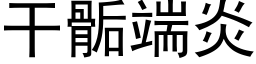 干骺端炎